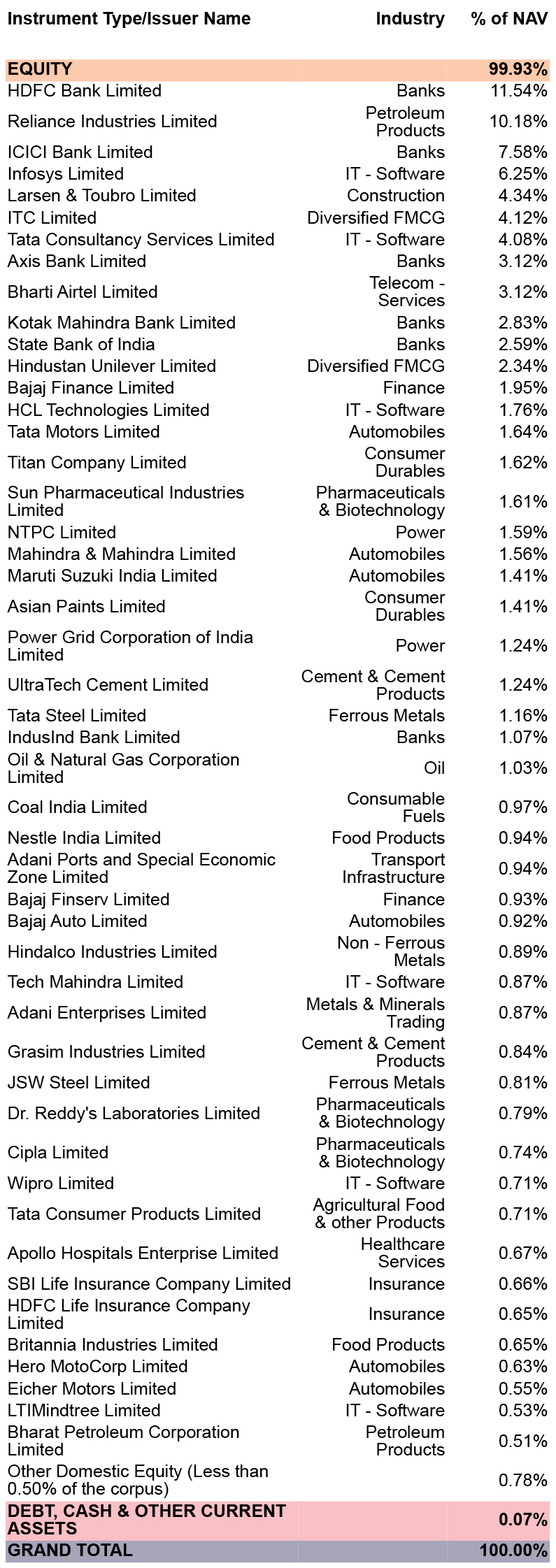 | Instrument Type/Issuer Name | Industry | % of NAV |
|---|---|---|
| EQUITY | | 99.93% |
| HDFC Bank Limited | Banks | 11.54% |
| Reliance Industries Limited | Petroleum Products | 10.18% |
| ICICI Bank Limited | Banks | 7.58% |
| Infosys Limited | IT - Software | 6.25% |
| Larsen & Toubro Limited | Construction | 4.34% |
| ITC Limited | Diversified FMCG | 4.12% |
| Tata Consultancy Services Limited | IT - Software | 4.08% |
| Axis Bank Limited | Banks | 3.12% |
| Bharti Airtel Limited | Telecom - Services | 3.12% |
| Kotak Mahindra Bank Limited | Banks | 2.83% |
| State Bank of India | Banks | 2.59% |
| Hindustan Unilever Limited | Diversified FMCG | 2.34% |
| Bajaj Finance Limited | Finance | 1.95% |
| HCL Technologies Limited | IT - Software | 1.76% |
| Tata Motors Limited | Automobiles | 1.64% |
| Titan Company Limited | Consumer Durables | 1.62% |
| Sun Pharmaceutical Industries Limited | Pharmaceuticals & Biotechnology | 1.61% |
| NTPC Limited | Power | 1.59% |
| Mahindra & Mahindra Limited | Automobiles | 1.56% |
| Maruti Suzuki India Limited | Automobiles | 1.41% |
| Asian Paints Limited | Consumer Durables | 1.41% |
| Power Grid Corporation of India Limited | Power | 1.24% |
| UltraTech Cement Limited | Cement & Cement Products | 1.24% |
| Tata Steel Limited | Ferrous Metals | 1.16% |
| IndusInd Bank Limited | Banks | 1.07% |
| Oil & Natural Gas Corporation Limited | Oil | 1.03% |
| Coal India Limited | Consumable Fuels | 0.97% |
| Nestle India Limited | Food Products | 0.94% |
| Adani Ports and Special Economic Zone Limited | Transport Infrastructure | 0.94% |
| Bajaj Finserv Limited | Finance | 0.93% |
| Bajaj Auto Limited | Automobiles | 0.92% |
| Hindalco Industries Limited | Non - Ferrous Metals | 0.89% |
| Tech Mahindra Limited | IT - Software | 0.87% |
| Adani Enterprises Limited | Metals & Minerals Trading | 0.87% |
| Grasim Industries Limited | Cement & Cement Products | 0.84% |
| JSW Steel Limited | Ferrous Metals | 0.81% |
| Dr. Reddy's Laboratories Limited | Pharmaceuticals & Biotechnology | 0.79% |
| Cipla Limited | Pharmaceuticals & Biotechnology | 0.74% |
| Wipro Limited | IT - Software | 0.71% |
| Tata Consumer Products Limited | Agricultural Food & other Products | 0.71% |
| Apollo Hospitals Enterprise Limited | Healthcare Services | 0.67% |
| SBI Life Insurance Company Limited | Insurance | 0.66% |
| HDFC Life Insurance Company Limited | Insurance | 0.65% |
| Britannia Industries Limited | Food Products | 0.65% |
| Hero MotoCorp Limited | Automobiles | 0.63% |
| Eicher Motors Limited | Automobiles | 0.55% |
| LTIMindtree Limited | IT - Software | 0.53% |
| Bharat Petroleum Corporation Limited | Petroleum Products | 0.51% |
| Other Domestic Equity (Less than 0.50% of the corpus) | | 0.78% |
| DEBT, CASH & OTHER CURRENT ASSETS | | 0.07% |
| GRAND TOTAL | | 100.00% |